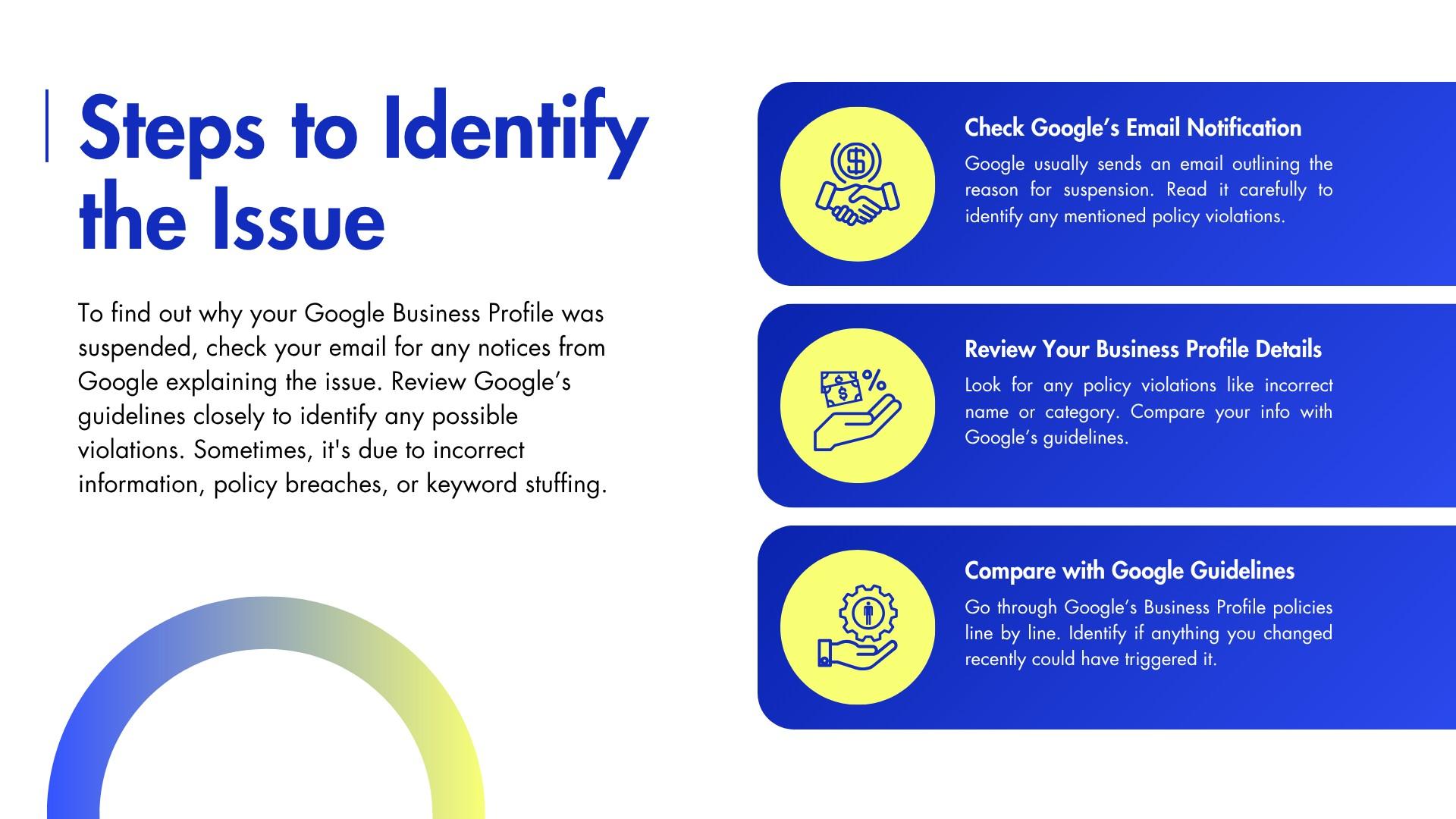 Steps to Identify the Issue

To find out why your Google Business Profile was suspended, check your email for any notices from Google explaining the issue. Review Google's guidelines closely to identify any possible violations. Sometimes, it's due to incorrect information, policy breaches, or keyword stuffing.

Check Google's Email Notification

Google usually sends an email outlining the reason for suspension. Read it carefully to identify any mentioned policy violations.

Review Your Business Profile Details

Look for any policy violations like incorrect name or category. Compare your info with Google's guidelines.

Compare with Google Guidelines

Go through Google's Business Profile policies line by line. Identify if anything you changed recently could have triggered it.